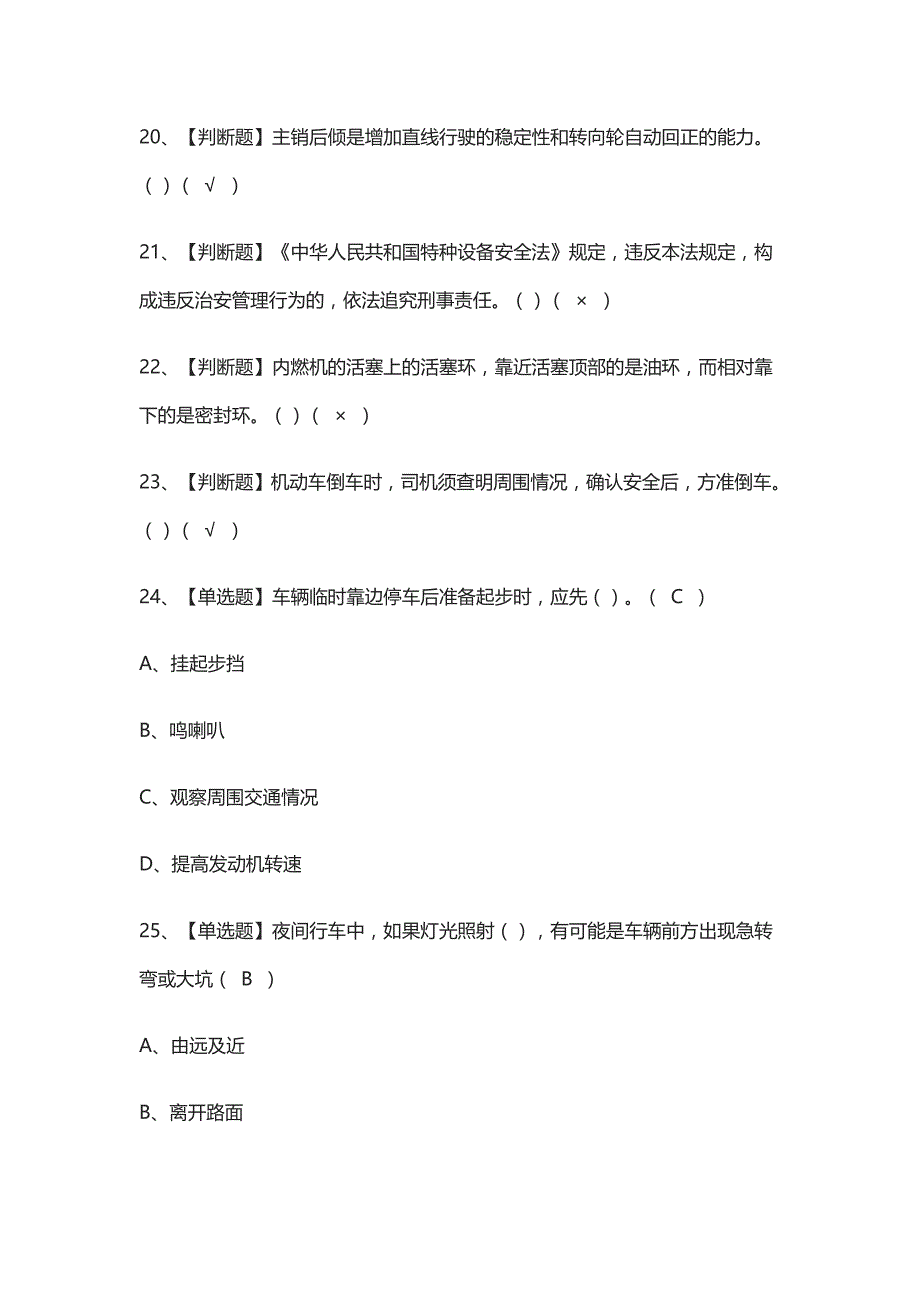 20、【判断题】主销后倾是增加直线行驶的稳定性和转向轮自动回正的能力。（ ）（ √ ）

21、【判断题】《中华人民共和国特种设备安全法》规定，违反本法规定，构成违反治安管理行为的，依法追究刑事责任。（ ）（ × ）

22、【判断题】内燃机的活塞上的活塞环，靠近活塞顶部的是油环，而相对靠下的是密封环。（ ）（ × ）

23、【判断题】机动车倒车时，司机须查明周围情况，确认安全后，方准倒车。（ ）（ √ ）

24、【单选题】车辆临时靠边停车后准备起步时，应先（ ）。（ C ）

A、挂起步挡

B、鸣喇叭

C、观察周围交通情况

D、提高发动机转速

25、【单选题】夜间行车中，如果灯光照射（ ），有可能是车辆前方出现急转弯或大坑（ B ）

A、由远及近

B、离开路面